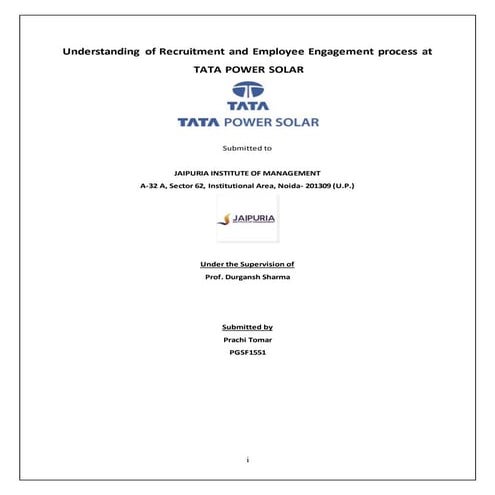 Understanding of Recruitment and Employee Engagement process at TATA POWER SOLAR

TATA

TATA POWER SOLAR

Submitted to

JAIPURIA INSTITUTE OF MANAGEMENT
A-32 A, Sector 62, Institutional Area, Noida- 201309 (U.P.)

JAIPURIA

Under the Supervision of
Prof. Durgansh Sharma

Submitted by
Prachi Tomar
PGSF1551

i